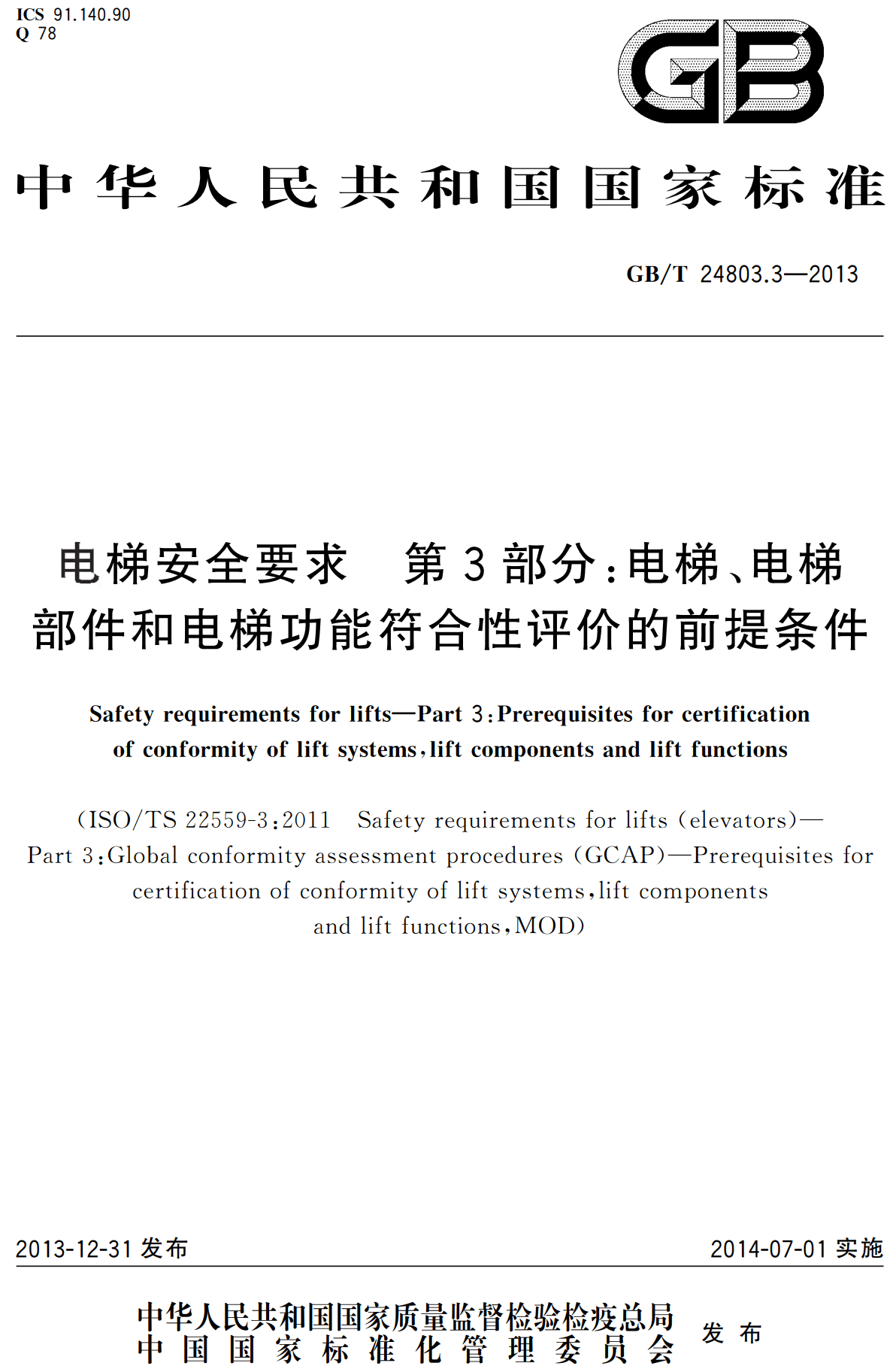 ICS 91.140.90
Q 78

GB

中华人民共和国国家标准

GB/T 24803.3—2013

电梯安全要求　第3部分：电梯、电梯部件和电梯功能符合性评价的前提条件

Safety requirements for lifts—Part 3: Prerequisites for certification of conformity of lift systems, lift components and lift functions

(ISO/TS 22559-3:2011　Safety requirements for lifts (elevators)—Part 3: Global conformity assessment procedures (GCAP)—Prerequisites for certification of conformity of lift systems, lift components and lift functions, MOD)

2013-12-31 发布

2014-07-01 实施

中华人民共和国国家质量监督检验检疫总局
中国国家标准化管理委员会　发布